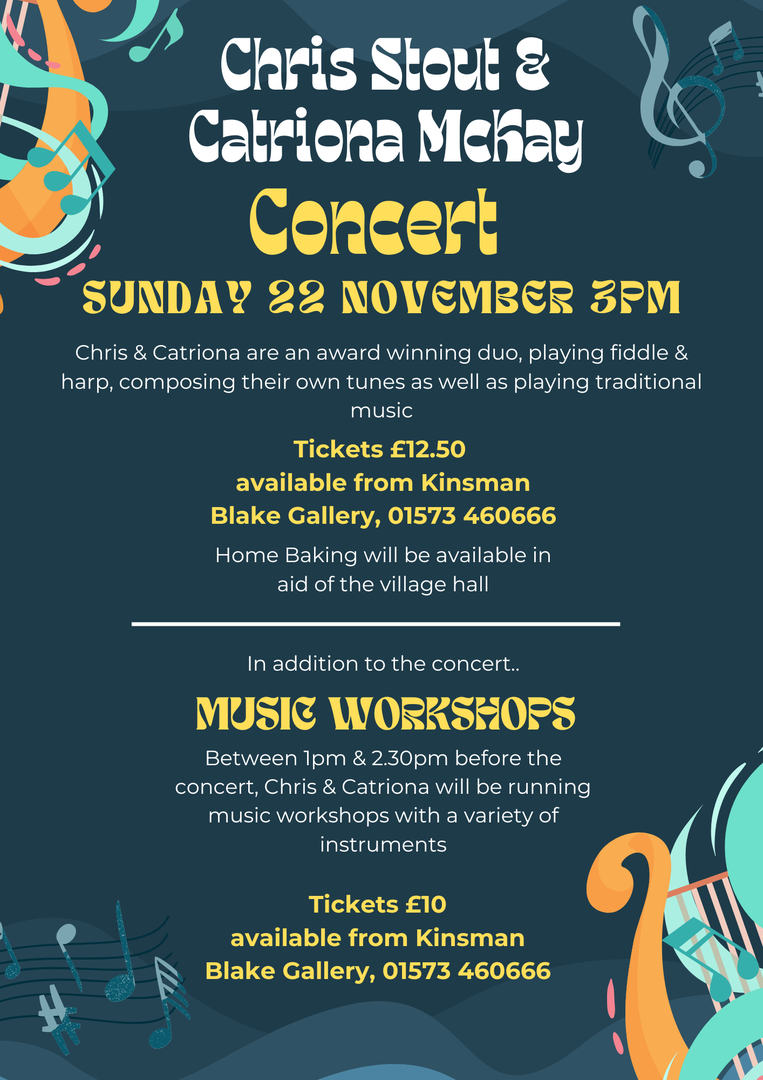 Chris Stout &
Catriona McKay

Concert

SUNDAY 22 NOVEMBER 3PM

Chris & Catriona are an award winning duo, playing fiddle & harp, composing their own tunes as well as playing traditional music

Tickets £12.50
available from Kinsman
Blake Gallery, 01573 460666

Home Baking will be available in aid of the village hall

In addition to the concert..

MUSIC WORKSHOPS

Between 1pm & 2.30pm before the concert, Chris & Catriona will be running music workshops with a variety of instruments

Tickets £10
available from Kinsman
Blake Gallery, 01573 460666